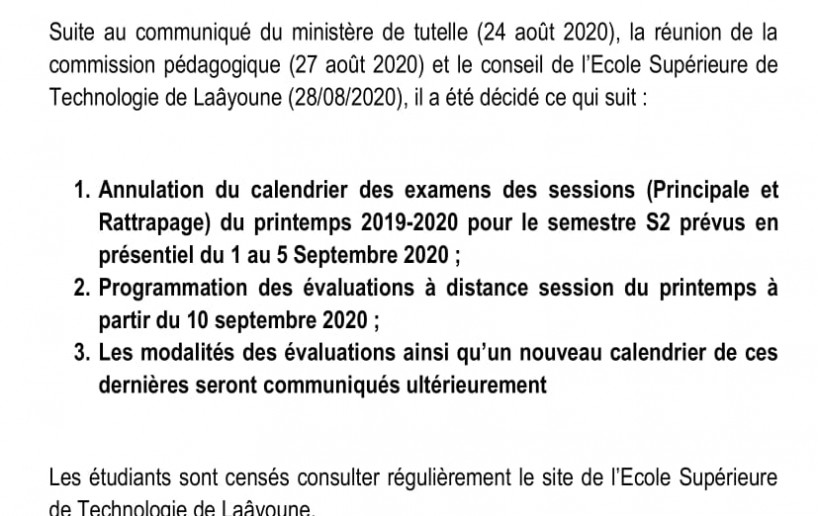 Suite au communiqué du ministère de tutelle (24 août 2020), la réunion de la commission pédagogique (27 août 2020) et le conseil de l'Ecole Supérieure de Technologie de Laâyoune (28/08/2020), il a été décidé ce qui suit :

1. Annulation du calendrier des examens des sessions (Principale et Rattrapage) du printemps 2019-2020 pour le semestre S2 prévus en présentiel du 1 au 5 Septembre 2020 ;
2. Programmation des évaluations à distance session du printemps à partir du 10 septembre 2020 ;
3. Les modalités des évaluations ainsi qu'un nouveau calendrier de ces dernières seront communiqués ultérieurement

Les étudiants sont censés consulter régulièrement le site de l'Ecole Supérieure de Technologie de Laâyoune.